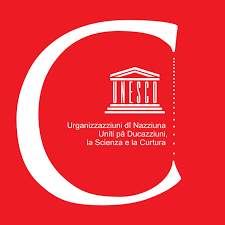 C

UNESCO

Urganizzazziuni dî Nazziuna
Uniti pâ Ducazziuni,
la Scienza e la Curtura